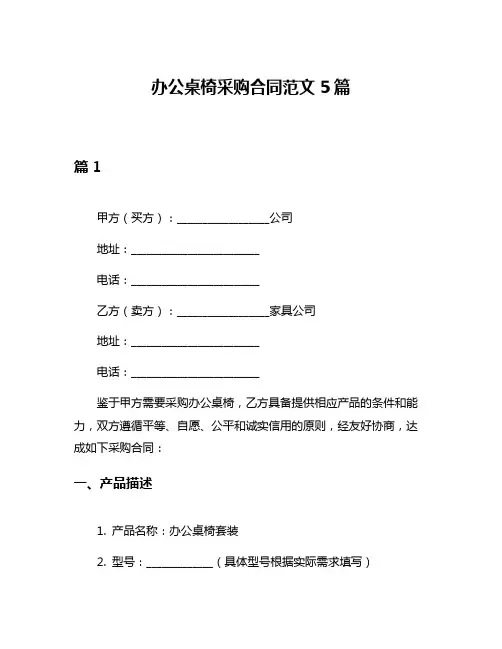 办公桌椅采购合同范文 5 篇

篇 1

甲方（买方）：________________公司

地址：______________________

电话：______________________

乙方（卖方）：________________家具公司

地址：______________________

电话：______________________

鉴于甲方需要采购办公桌椅，乙方具备提供相应产品的条件和能力，双方遵循平等、自愿、公平和诚实信用的原则，经友好协商，达成如下采购合同：

一、产品描述

1. 产品名称：办公桌椅套装

2. 型号：____________（具体型号根据实际需求填写）